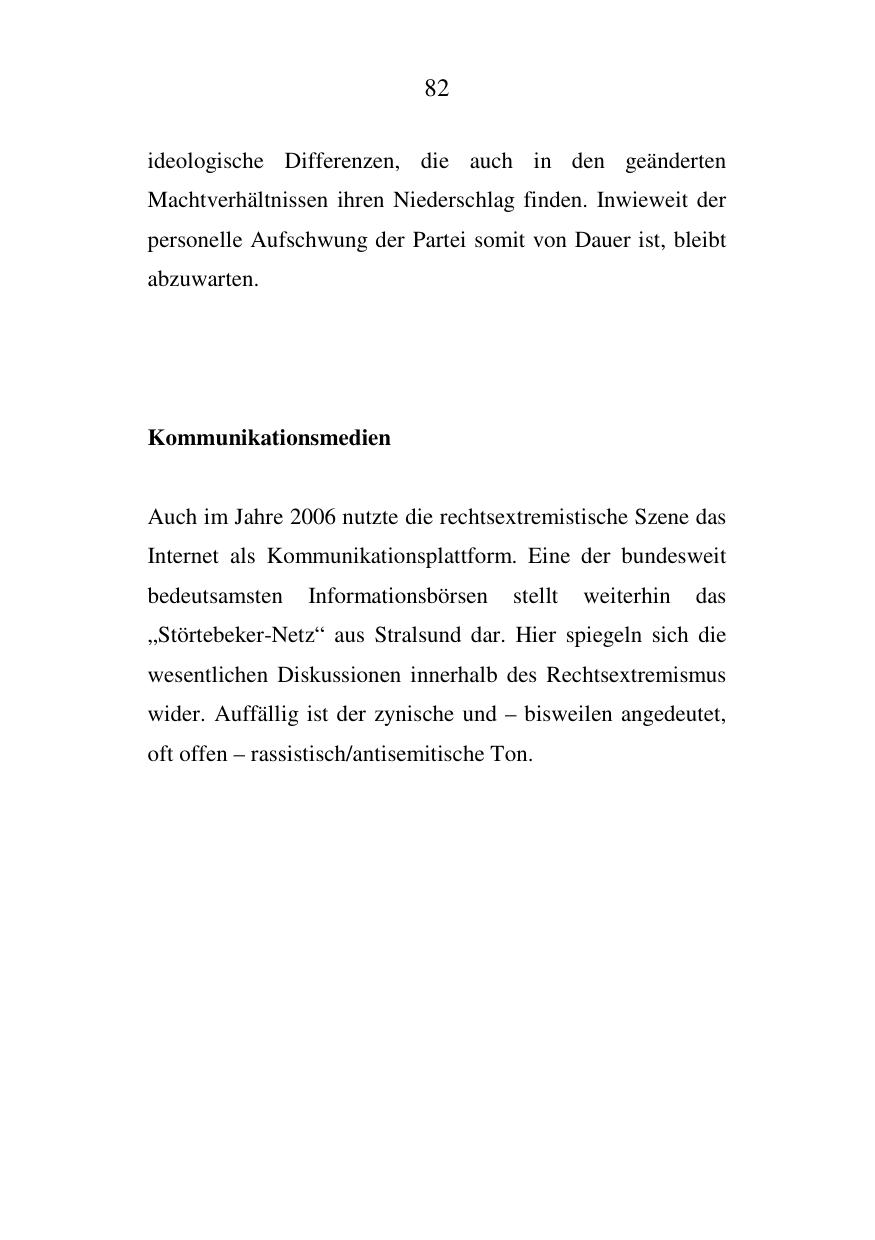 82

ideologische Differenzen, die auch in den geänderten Machtverhältnissen ihren Niederschlag finden. Inwieweit der personelle Aufschwung der Partei somit von Dauer ist, bleibt abzuwarten.

Kommunikationsmedien

Auch im Jahre 2006 nutzte die rechtsextremistische Szene das Internet als Kommunikationsplattform. Eine der bundesweit bedeutsamsten Informationsbörsen stellt weiterhin das „Störtebeker-Netz“ aus Stralsund dar. Hier spiegeln sich die wesentlichen Diskussionen innerhalb des Rechtsextremismus wider. Auffällig ist der zynische und – bisweilen angedeutet, oft offen – rassistisch/antisemitische Ton.